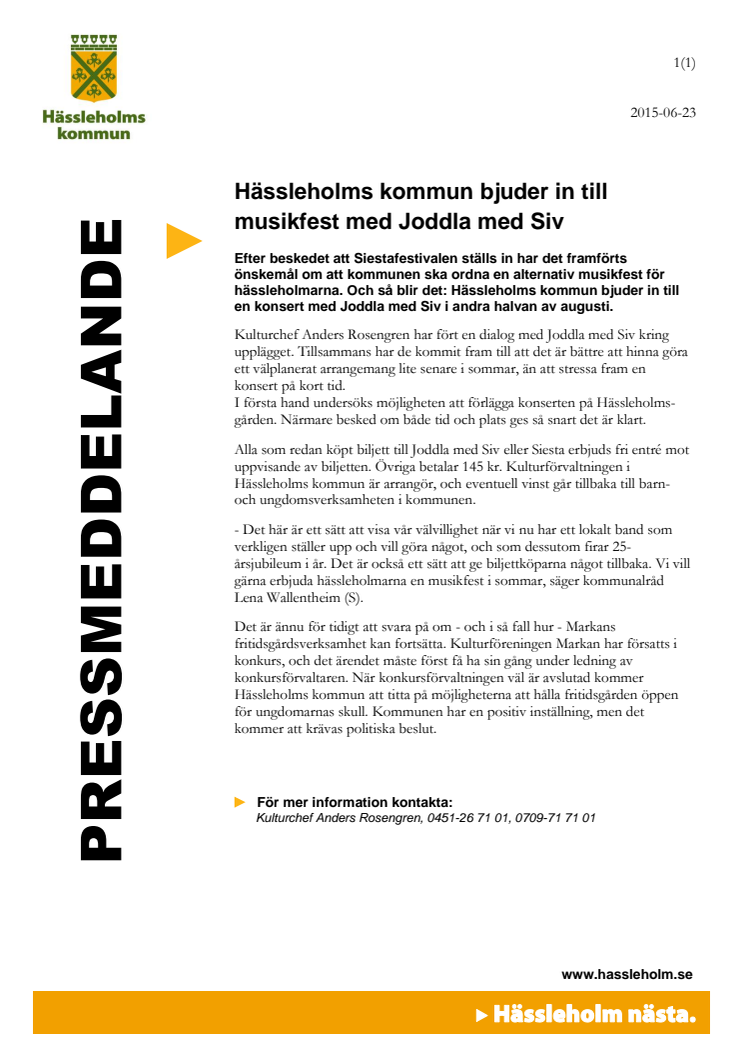 Hässleholms kommun

1(1)

2015-06-23

PRESSMEDDELANDE

Hässleholms kommun bjuder in till musikfest med Joddla med Siv

Efter beskedet att Siestafestivalen ställs in har det framförts önskemål om att kommunen ska ordna en alternativ musikfest för hässleholmarna. Och så blir det: Hässleholms kommun bjuder in till en konsert med Joddla med Siv i andra halvan av augusti.

Kulturchef Anders Rosengren har fört en dialog med Joddla med Siv kring upplägget. Tillsammans har de kommit fram till att det är bättre att hinna göra ett välplanerat arrangemang lite senare i sommar, än att stressa fram en konsert på kort tid.
I första hand undersöks möjligheten att förlägga konserten på Hässleholmsgården. Närmare besked om både tid och plats ges så snart det är klart.

Alla som redan köpt biljett till Joddla med Siv eller Siesta erbjuds fri entré mot uppvisande av biljetten. Övriga betalar 145 kr. Kulturförvaltningen i Hässleholms kommun är arrangör, och eventuell vinst går tillbaka till barn- och ungdomsverksamheten i kommunen.

- Det här är ett sätt att visa vår välvillighet när vi nu har ett lokalt band som verkligen ställer upp och vill göra något, och som dessutom firar 25-årsjubileum i år. Det är också ett sätt att ge biljettköparna något tillbaka. Vi vill gärna erbjuda hässleholmarna en musikfest i sommar, säger kommunalråd Lena Wallentheim (S).

Det är ännu för tidigt att svara på om - och i så fall hur - Markans fritidsgårdsverksamhet kan fortsätta. Kulturföreningen Markan har försatts i konkurs, och det ärendet måste först få ha sin gång under ledning av konkursförvaltaren. När konkursförvaltningen väl är avslutad kommer Hässleholms kommun att titta på möjligheterna att hålla fritidsgården öppen för ungdomarnas skull. Kommunen har en positiv inställning, men det kommer att krävas politiska beslut.

För mer information kontakta:
Kulturchef Anders Rosengren, 0451-26 71 01, 0709-71 71 01

www.hassleholm.se

Hässleholm nästa.